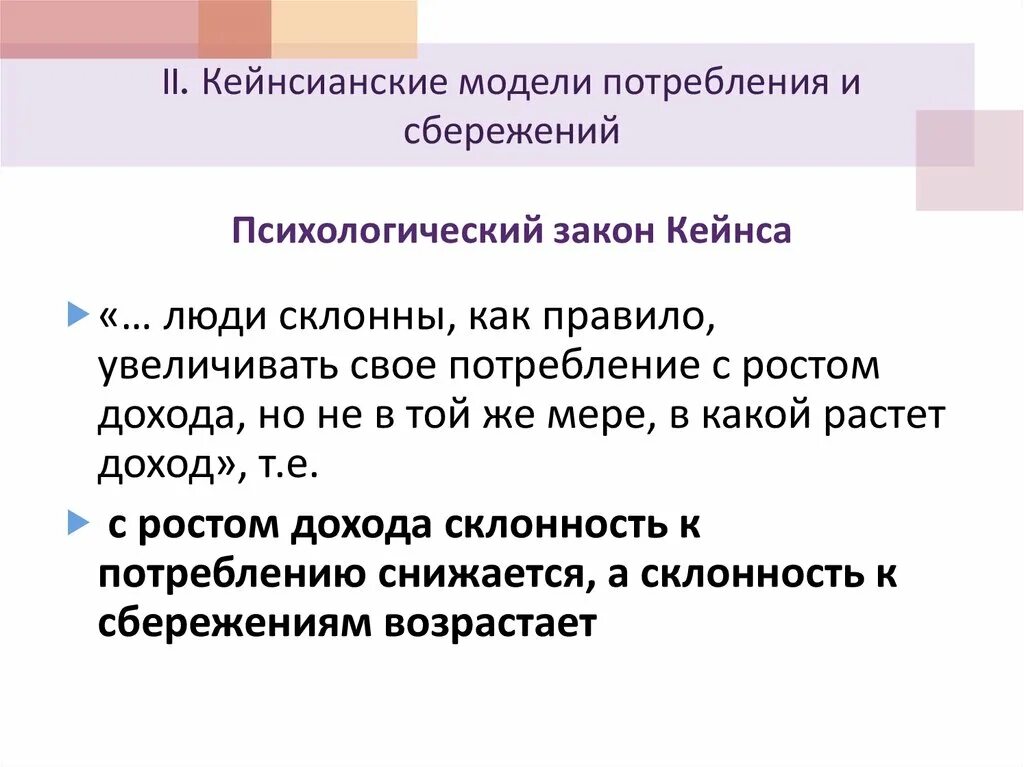 II. Кейнсианские модели потребления и сбережений

Психологический закон Кейнса

«… люди склонны, как правило, увеличивать свое потребление с ростом дохода, но не в той же мере, в какой растет доход», т.е.

с ростом дохода склонность к потреблению снижается, а склонность к сбережениям возрастает